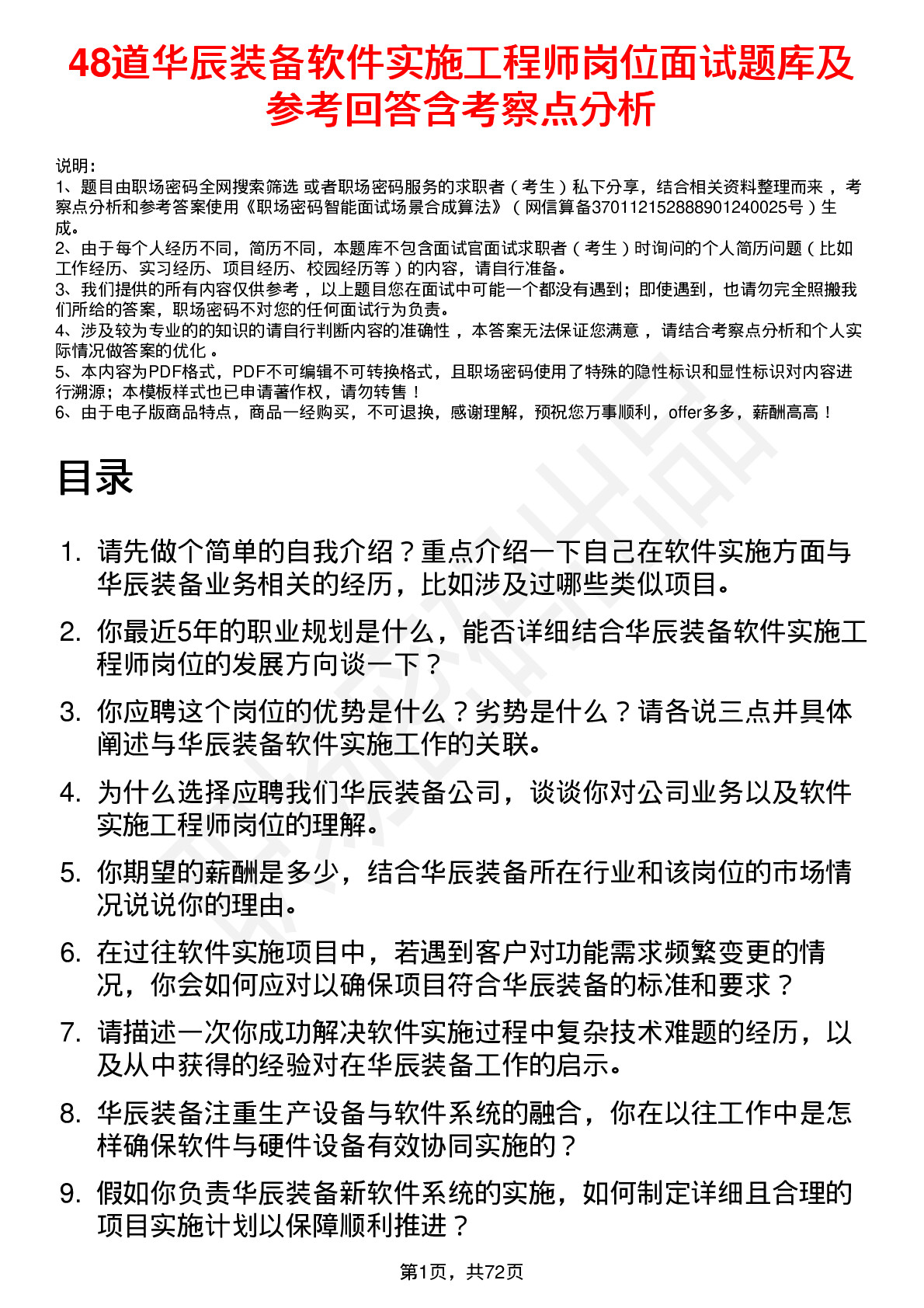 48道华辰装备软件实施工程师岗位面试题库及参考回答含考察点分析

说明：
1、题目由职场密码全网搜索筛选 或者职场密码服务的求职者（考生）私下分享，结合相关资料整理而来 ，考察点分析和参考答案使用《职场密码智能面试场景合成算法》（网信算备370112152888901240025号）生成。
2、由于每个人经历不同，简历不同，本题库不包含面试官面试求职者（考生）时询问的个人简历问题（比如工作经历、实习经历、项目经历、校园经历等）的内容，请自行准备。
3、我们提供的所有内容仅供参考 ，以上题目您在面试中可能一个都没有遇到；即使遇到，也请勿完全照搬我们所给的答案，职场密码不对您的任何面试行为负责。
4、涉及较为专业的的知识的请自行判断内容的准确性 ，本答案无法保证您满意 ，请结合考察点分析和个人实际情况做答案的优化 。
5、本内容为PDF格式，PDF不可编辑不可转换格式，且职场密码使用了特殊的隐性标识和显性标识对内容进行溯源；本模板样式也已申请著作权，请勿转售！
6、由于电子版商品特点，商品一经购买，不可退换，感谢理解，预祝您万事顺利，offer多多，薪酬高高！

目录

1. 请先做个简单的自我介绍？重点介绍一下自己在软件实施方面与华辰装备业务相关的经历，比如涉及过哪些类似项目。
2. 你最近5年的职业规划是什么，能否详细结合华辰装备软件实施工程师岗位的发展方向谈一下？
3. 你应聘这个岗位的优势是什么？劣势是什么？请各说三点并具体阐述与华辰装备软件实施工作的关联。
4. 为什么选择应聘我们华辰装备公司，谈谈你对公司业务以及软件实施工程师岗位的理解。
5. 你期望的薪酬是多少，结合华辰装备所在行业和该岗位的市场情况说说你的理由。
6. 在过往软件实施项目中，若遇到客户对功能需求频繁变更的情况，你会如何应对以确保项目符合华辰装备的标准和要求？
7. 请描述一次你成功解决软件实施过程中复杂技术难题的经历，以及从中获得的经验对在华辰装备工作的启示。
8. 华辰装备注重生产设备与软件系统的融合，你在以往工作中是怎样确保软件与硬件设备有效协同实施的？
9. 假如你负责华辰装备新软件系统的实施，如何制定详细且合理的项目实施计划以保障顺利推进？

第1页，共72页